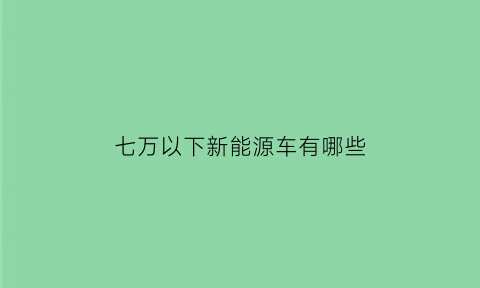 七万以下新能源车有哪些